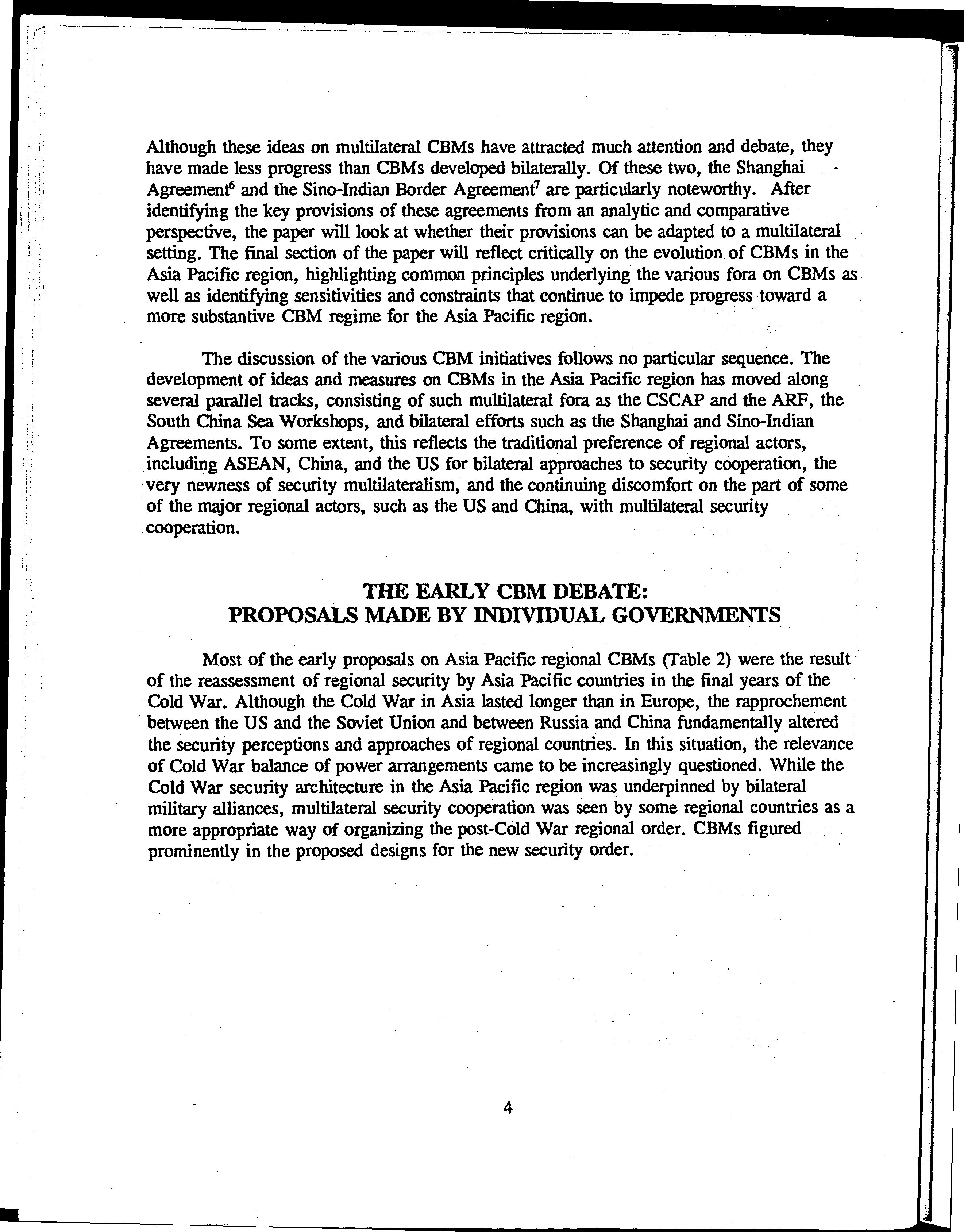 Although these ideas on multilateral CBMs have attracted much attention and debate, they have made less progress than CBMs developed bilaterally. Of these two, the Shanghai Agreement$^6$ and the Sino-Indian Border Agreement$^7$ are particularly noteworthy. After identifying the key provisions of these agreements from an analytic and comparative perspective, the paper will look at whether their provisions can be adapted to a multilateral setting. The final section of the paper will reflect critically on the evolution of CBMs in the Asia Pacific region, highlighting common principles underlying the various fora on CBMs as well as identifying sensitivities and constraints that continue to impede progress toward a more substantive CBM regime for the Asia Pacific region.

The discussion of the various CBM initiatives follows no particular sequence. The development of ideas and measures on CBMs in the Asia Pacific region has moved along several parallel tracks, consisting of such multilateral fora as the CSCAP and the ARF, the South China Sea Workshops, and bilateral efforts such as the Shanghai and Sino-Indian Agreements. To some extent, this reflects the traditional preference of regional actors, including ASEAN, China, and the US for bilateral approaches to security cooperation, the very newness of security multilateralism, and the continuing discomfort on the part of some of the major regional actors, such as the US and China, with multilateral security cooperation.

THE EARLY CBM DEBATE:
PROPOSALS MADE BY INDIVIDUAL GOVERNMENTS

Most of the early proposals on Asia Pacific regional CBMs (Table 2) were the result of the reassessment of regional security by Asia Pacific countries in the final years of the Cold War. Although the Cold War in Asia lasted longer than in Europe, the rapprochement between the US and the Soviet Union and between Russia and China fundamentally altered the security perceptions and approaches of regional countries. In this situation, the relevance of Cold War balance of power arrangements came to be increasingly questioned. While the Cold War security architecture in the Asia Pacific region was underpinned by bilateral military alliances, multilateral security cooperation was seen by some regional countries as a more appropriate way of organizing the post-Cold War regional order. CBMs figured prominently in the proposed designs for the new security order.

4